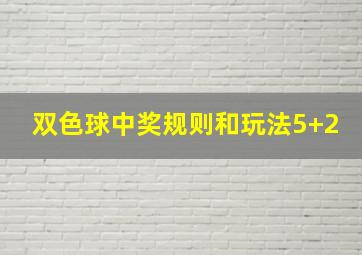 双色球中奖规则和玩法5+2